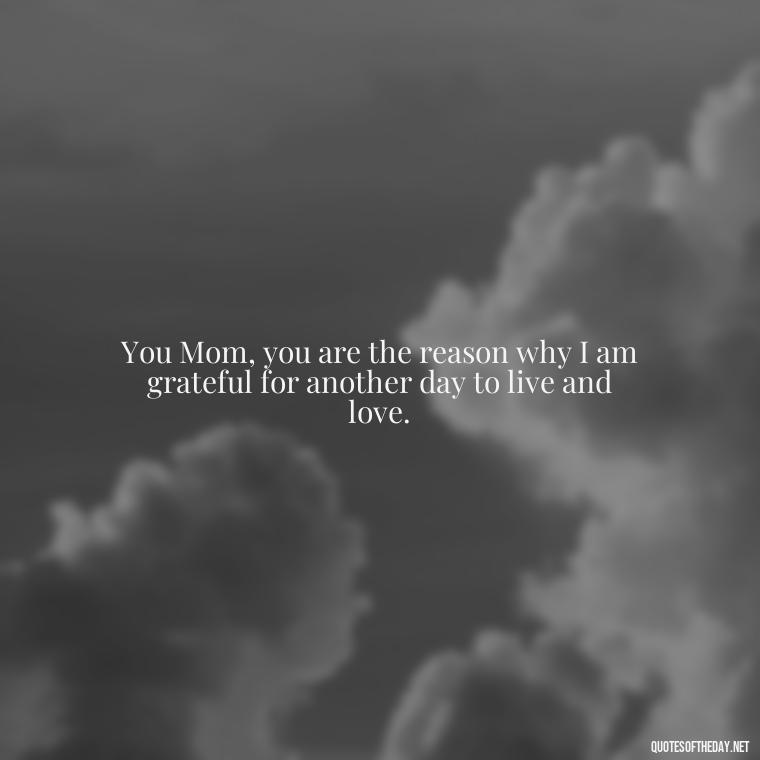 You Mom, you are the reason why I am grateful for another day to live and love.

QUOTESOFTHEDAY.NET